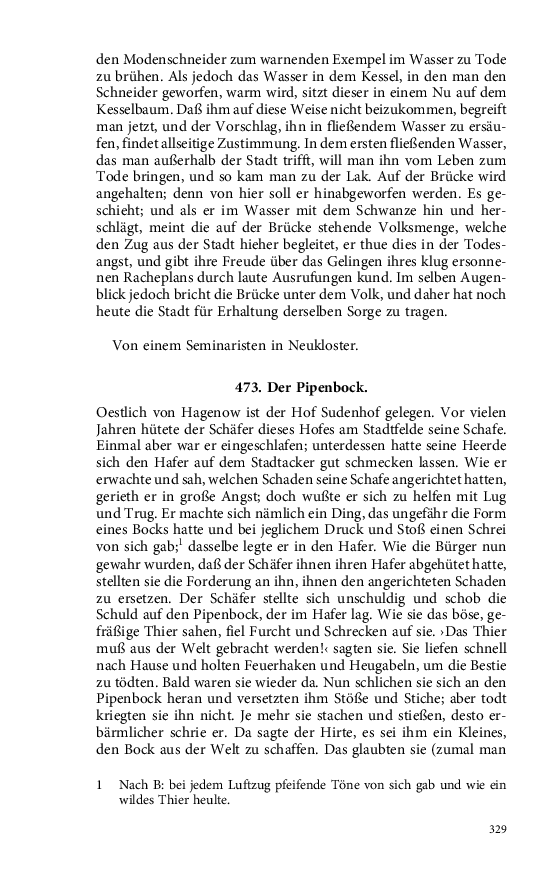 den Modenschneider zum warnenden Exempel im Wasser zu Tode zu brühen. Als jedoch das Wasser in dem Kessel, in den man den Schneider geworfen, warm wird, sitzt dieser in einem Nu auf dem Kesselbaum. Daß ihm auf diese Weise nicht beizukommen, begreift man jetzt, und der Vorschlag, ihn in fließendem Wasser zu ersäufen, findet allseitige Zustimmung. In dem ersten fließenden Wasser, das man außerhalb der Stadt trifft, will man ihn vom Leben zum Tode bringen, und so kam man zu der Lak. Auf der Brücke wird angehalten; denn von hier soll er hinabgeworfen werden. Es geschieht; und als er im Wasser mit dem Schwanze hin und herschlägt, meint die auf der Brücke stehende Volksmenge, welche den Zug aus der Stadt hieher begleitet, er thue dies in der Todesangst, und gibt ihre Freude über das Gelingen ihres klug ersonnenen Racheplans durch laute Ausrufungen kund. Im selben Augenblick jedoch bricht die Brücke unter dem Volk, und daher hat noch heute die Stadt für Erhaltung derselben Sorge zu tragen.

Von einem Seminaristen in Neukloster.

473. Der Pipenbock.

Oestlich von Hagenow ist der Hof Sudenhof gelegen. Vor vielen Jahren hütete der Schäfer dieses Hofes am Stadtfelde seine Schafe. Einmal aber war er eingeschlafen; unterdessen hatte seine Heerde sich den Hafer auf dem Stadtacker gut schmecken lassen. Wie er erwachte und sah, welchen Schaden seine Schafe angerichtet hatten, gerieth er in große Angst; doch wußte er sich zu helfen mit Lug und Trug. Er machte sich nämlich ein Ding, das ungefähr die Form eines Bocks hatte und bei jeglichem Druck und Stoß einen Schrei von sich gab;$^1$ dasselbe legte er in den Hafer. Wie die Bürger nun gewahr wurden, daß der Schäfer ihnen ihren Hafer abgehütet hatte, stellten sie die Forderung an ihn, ihnen den angerichteten Schaden zu ersetzen. Der Schäfer stellte sich unschuldig und schob die Schuld auf den Pipenbock, der im Hafer lag. Wie sie das böse, gefräßige Thier sahen, fiel Furcht und Schrecken auf sie. ›Das Thier muß aus der Welt gebracht werden!‹ sagten sie. Sie liefen schnell nach Hause und holten Feuerhaken und Heugabeln, um die Bestie zu tödten. Bald waren sie wieder da. Nun schlichen sie sich an den Pipenbock heran und versetzten ihm Stöße und Stiche; aber todt kriegten sie ihn nicht. Je mehr sie stachen und stießen, desto erbärmlicher schrie er. Da sagte der Hirte, es sei ihm ein Kleines, den Bock aus der Welt zu schaffen. Das glaubten sie (zumal man

1 Nach B: bei jedem Luftzug pfeifende Töne von sich gab und wie ein wildes Thier heulte.

329